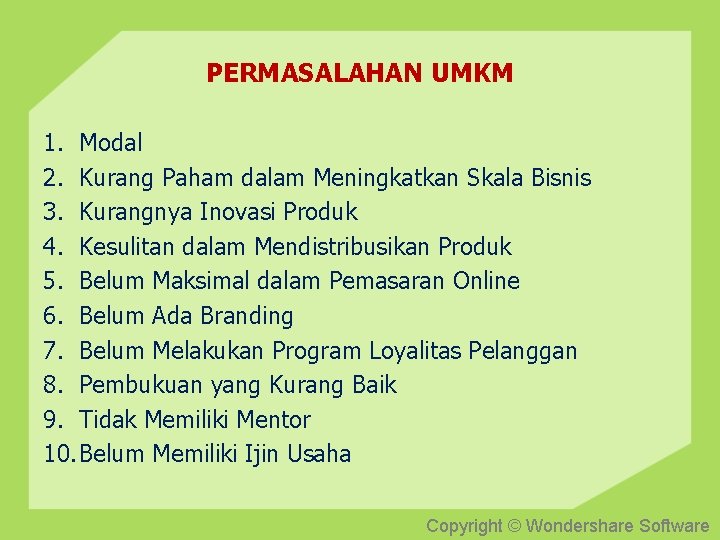 PERMASALAHAN UMKM

1. Modal
2. Kurang Paham dalam Meningkatkan Skala Bisnis
3. Kurangnya Inovasi Produk
4. Kesulitan dalam Mendistribusikan Produk
5. Belum Maksimal dalam Pemasaran Online
6. Belum Ada Branding
7. Belum Melakukan Program Loyalitas Pelanggan
8. Pembukuan yang Kurang Baik
9. Tidak Memiliki Mentor
10. Belum Memiliki Ijin Usaha

Copyright © Wondershare Software